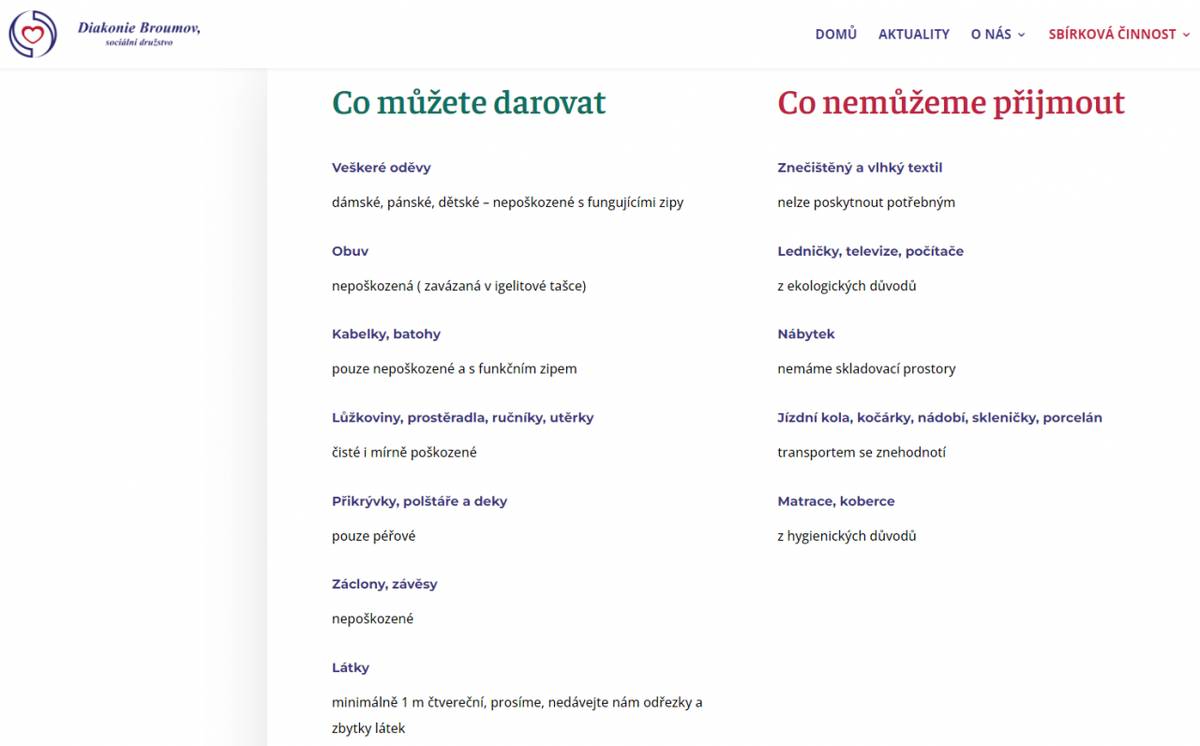 Diakonie Broumov,
sociální družstvo

DOMŮ AKTUALITY O NÁS SBÍRKOVÁ ČINNOST

Co můžete darovat

Veškeré oděvy

dámské, pánské, dětské – nepoškozené s fungujícími zipy

Obuv

nepoškozená ( zavázaná v igelitové tašce)

Kabelky, batohy

pouze nepoškozené a s funkčním zipem

Lůžkoviny, prostěradla, ručníky, utěrky

čisté i mírně poškozené

Přikrývky, polštáře a deky

pouze péřové

Záclony, závěsy

nepoškozené

Látky

minimálně 1 m čtvereční, prosíme, nedávejte nám odřezky a zbytky látek

Co nemůžeme přijmout

Znečištěný a vlhký textil

nelze poskytnout potřebným

Ledničky, televize, počítače

z ekologických důvodů

Nábytek

nemáme skladovací prostory

Jízdní kola, kočárky, nádobí, skleničky, porcelán

transportem se znehodnotí

Matrace, koberce

z hygienických důvodů